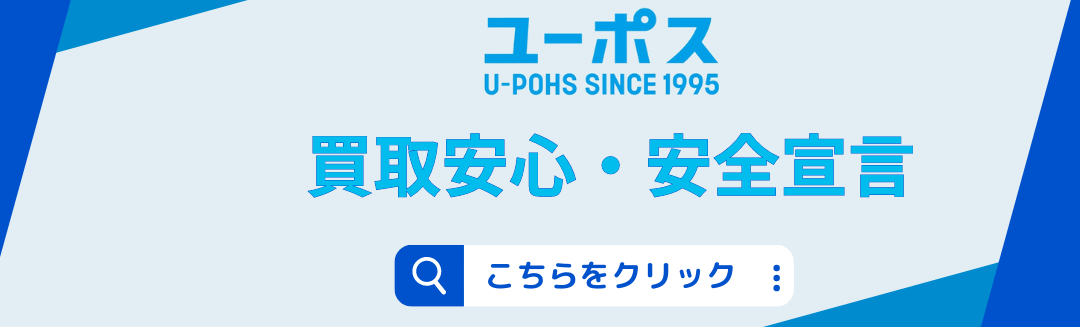 ユーポス
U-POHS SINCE 1995

買取安心・安全宣言

こちらをクリック